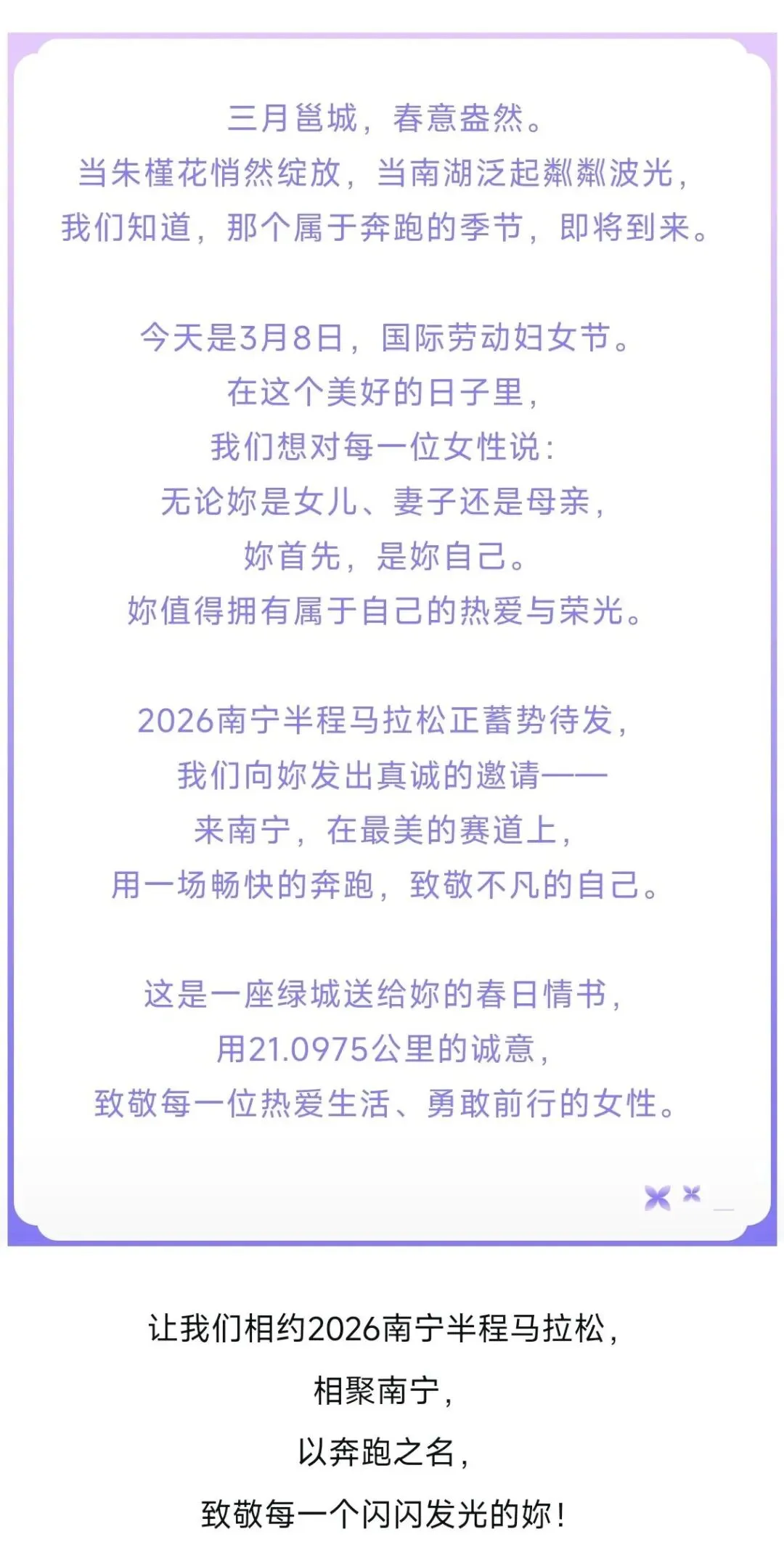 三月邕城，春意盎然。
当朱槿花悄然绽放，当南湖泛起粼粼波光，
我们知道，那个属于奔跑的季节，即将到来。

今天是3月8日，国际劳动妇女节。
在这个美好的日子里，
我们想对每一位女性说：
无论妳是女儿、妻子还是母亲，
妳首先，是妳自己。
妳值得拥有属于自己的热爱与荣光。

2026南宁半程马拉松正蓄势待发，
我们向妳发出真诚的邀请——
来南宁，在最美的赛道上，
用一场畅快的奔跑，致敬不凡的自己。

这是一座绿城送给妳的春日情书，
用21.0975公里的诚意，
致敬每一位热爱生活、勇敢前行的女性。

让我们相约2026南宁半程马拉松，
相聚南宁，
以奔跑之名，
致敬每一个闪闪发光的妳！